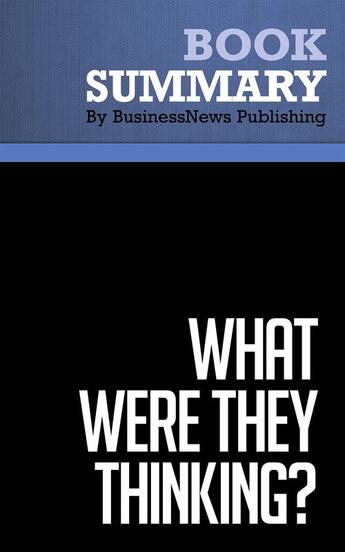 BOOK
SUMMARY
By BusinessNews Publishing

WHAT
WERE THEY
THINKING?